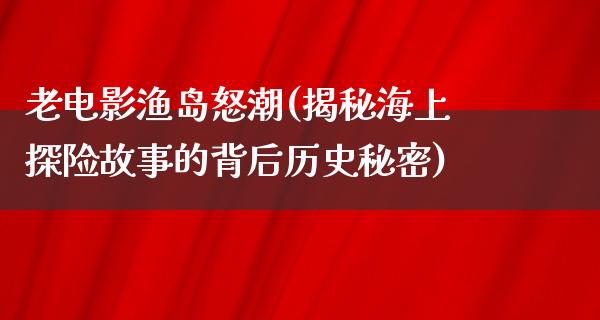 老电影渔岛怒潮(揭秘海上探险故事的背后历史秘密)